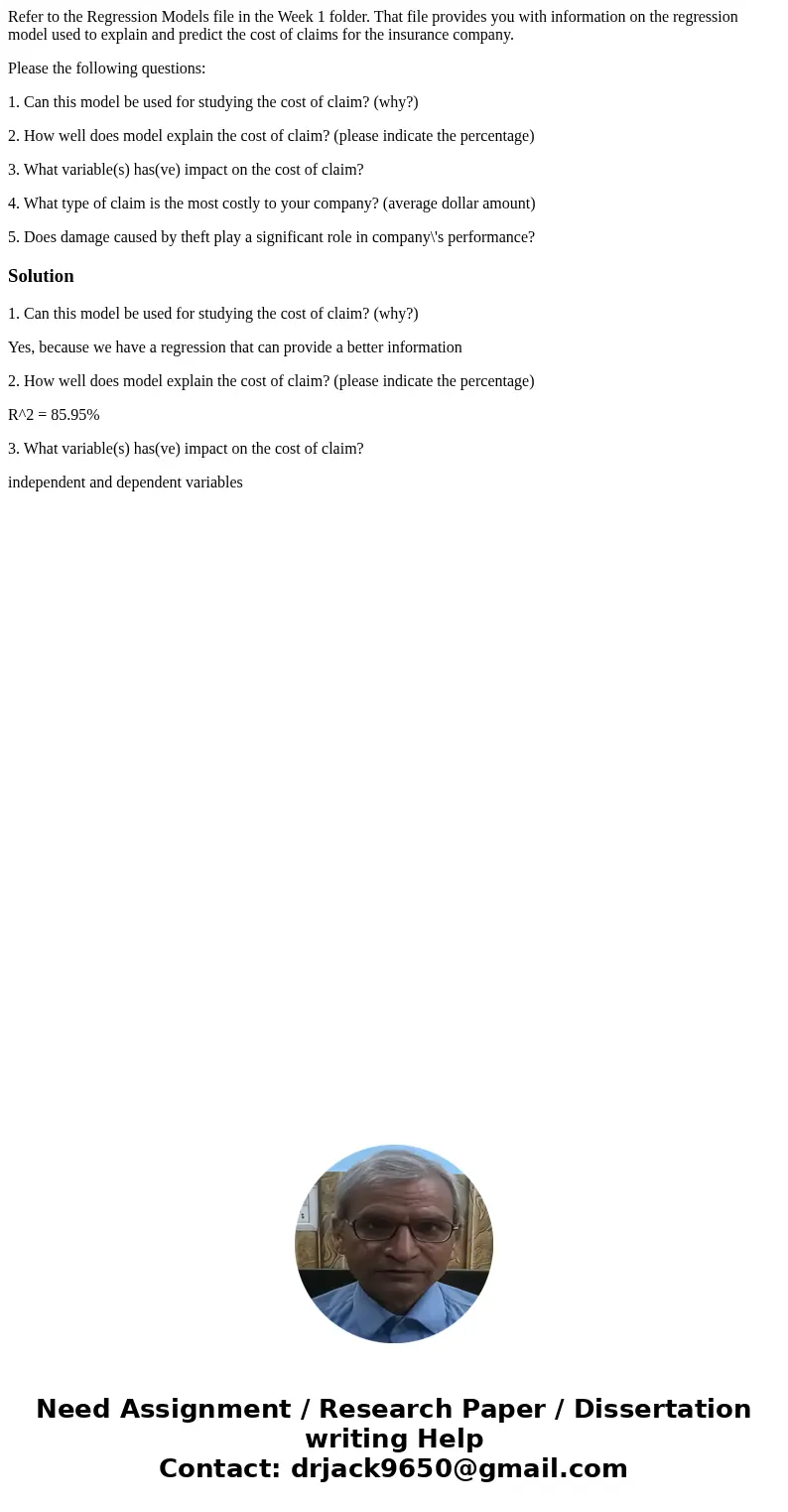 Refer to the Regression Models file in the Week 1 folder. That file provides you with information on the regression model used to explain and predict the cost of claims for the insurance company.

Please the following questions:

1. Can this model be used for studying the cost of claim? (why?)

2. How well does model explain the cost of claim? (please indicate the percentage)

3. What variable(s) has(ve) impact on the cost of claim?

4. What type of claim is the most costly to your company? (average dollar amount)

5. Does damage caused by theft play a significant role in company\'s performance?

Solution

1. Can this model be used for studying the cost of claim? (why?)

Yes, because we have a regression that can provide a better information

2. How well does model explain the cost of claim? (please indicate the percentage)

R^2 = 85.95%

3. What variable(s) has(ve) impact on the cost of claim?

independent and dependent variables

Need Assignment / Research Paper / Dissertation writing Help
Contact: drjack9650@gmail.com